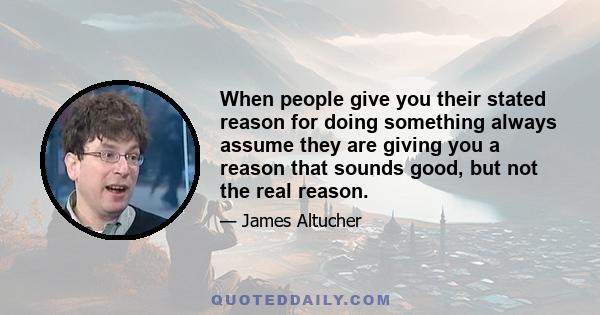 When people give you their stated reason for doing something always assume they are giving you a reason that sounds good, but not the real reason.

— James Altucher

QUOTEDDAILY.COM